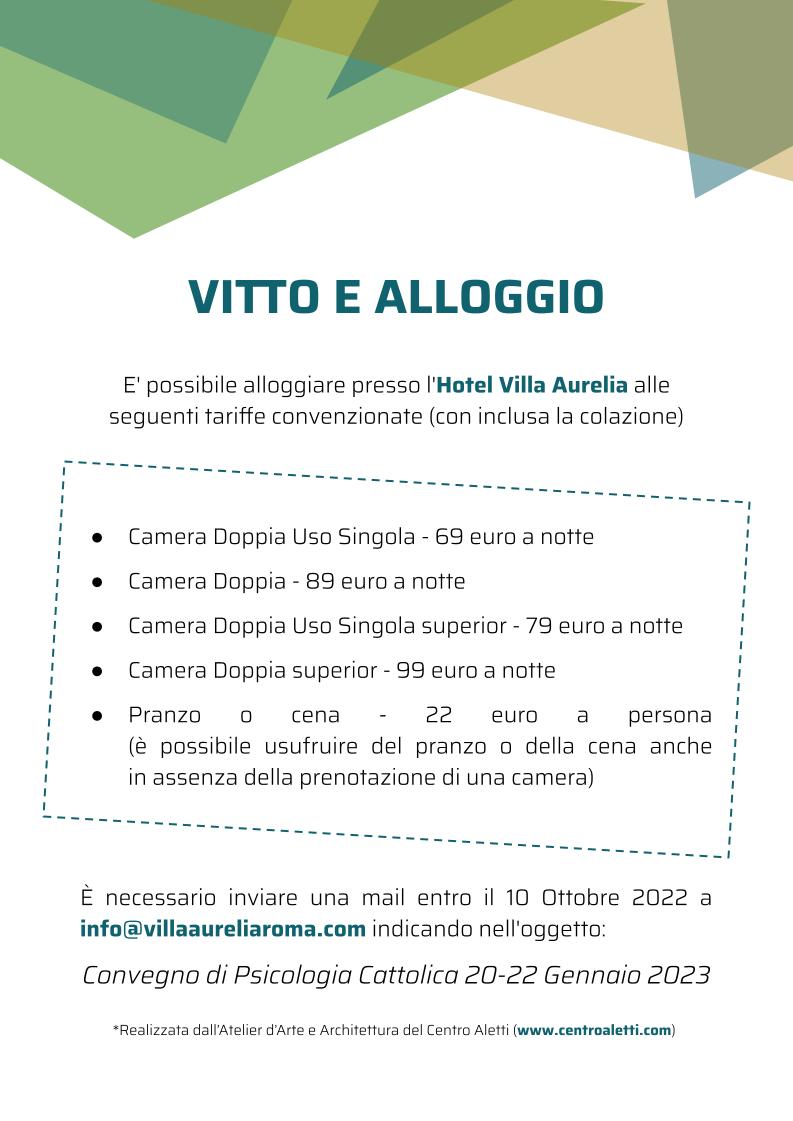 VITTO E ALLOGGIO

E' possibile alloggiare presso l'Hotel Villa Aurelia alle seguenti tariffe convenzionate (con inclusa la colazione)

- Camera Doppia Uso Singola - 69 euro a notte
- Camera Doppia - 89 euro a notte
- Camera Doppia Uso Singola superior - 79 euro a notte
- Camera Doppia superior - 99 euro a notte
- Pranzo o cena - 22 euro a persona (è possibile usufruire del pranzo o della cena anche in assenza della prenotazione di una camera)

È necessario inviare una mail entro il 10 Ottobre 2022 a info@villaaureliaroma.com indicando nell'oggetto:

Convegno di Psicologia Cattolica 20-22 Gennaio 2023

*Realizzata dall'Atelier d'Arte e Architettura del Centro Aletti (www.centroaletti.com)